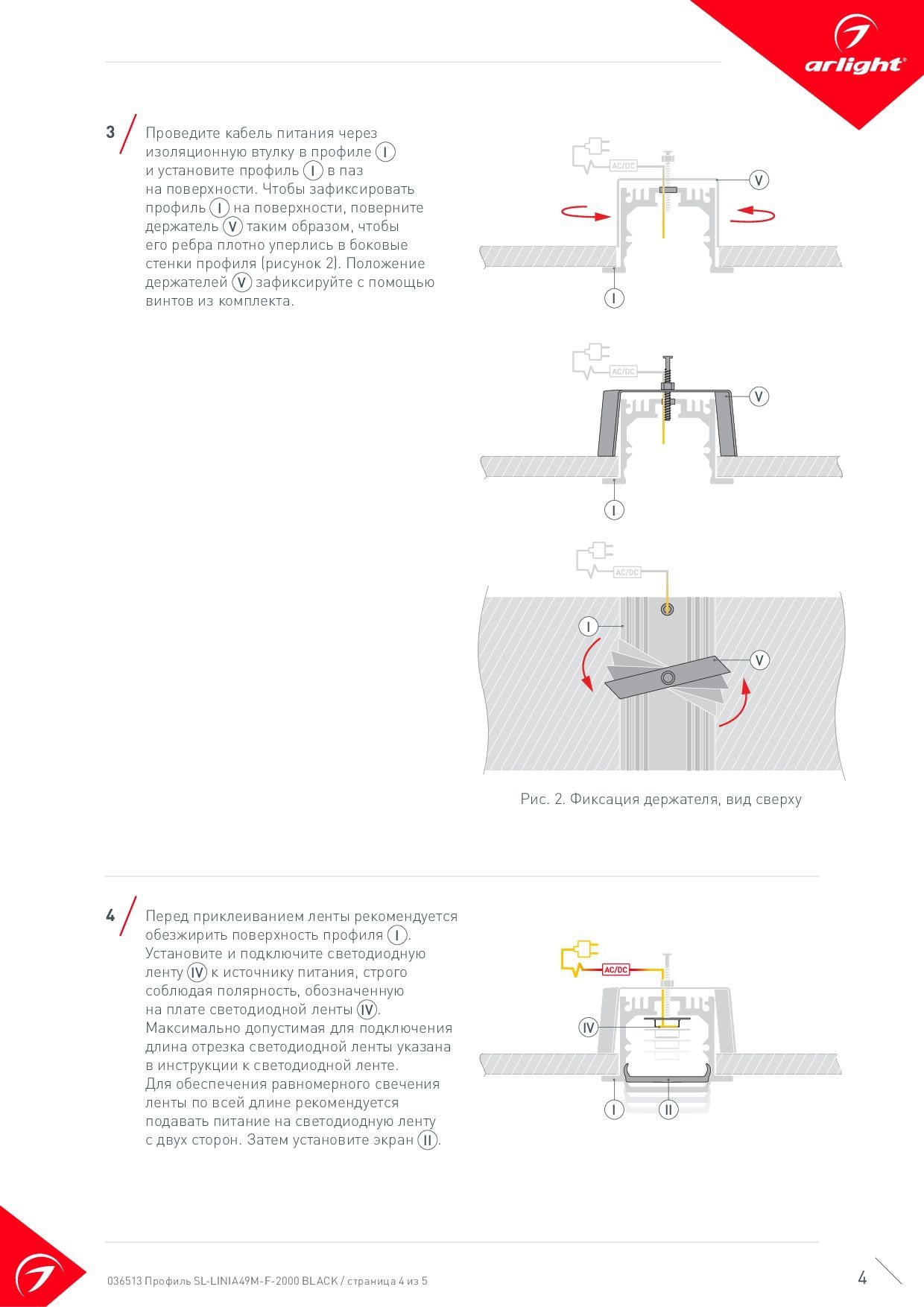 arlight®

3 Проведите кабель питания через изоляционную втулку в профиле I и установите профиль I в паз на поверхности. Чтобы зафиксировать профиль I на поверхности, поверните держатель V таким образом, чтобы его ребра плотно уперлись в боковые стенки профиля (рисунок 2). Положение держателей V зафиксируйте с помощью винтов из комплекта.

AC/DC
V
I

AC/DC
V
I

AC/DC
I
V

Рис. 2. Фиксация держателя, вид сверху

4 Перед приклеиванием ленты рекомендуется обезжирить поверхность профиля I. Установите и подключите светодиодную ленту IV к источнику питания, строго соблюдая полярность, обозначенную на плате светодиодной ленты IV. Максимально допустимая для подключения длина отрезка светодиодной ленты указана в инструкции к светодиодной ленте. Для обеспечения равномерного свечения ленты по всей длине рекомендуется подавать питание на светодиодную ленту с двух сторон. Затем установите экран II.

AC/DC
IV
I
II

036513 Профиль SL-LINIA49M-F-2000 BLACK / страница 4 из 5

4